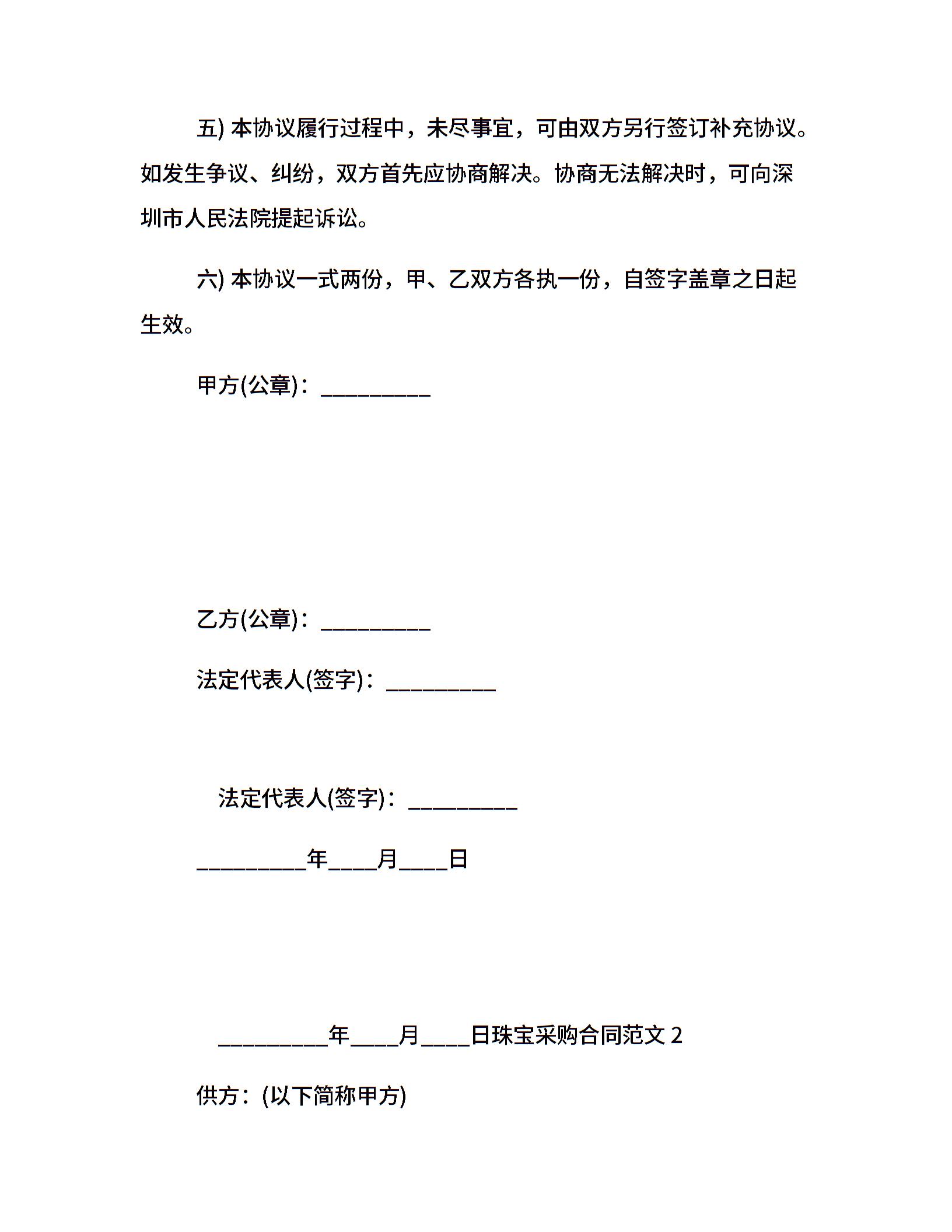 五) 本协议履行过程中，未尽事宜，可由双方另行签订补充协议。如发生争议、纠纷，双方首先应协商解决。协商无法解决时，可向深圳市人民法院提起诉讼。

六) 本协议一式两份，甲、乙双方各执一份，自签字盖章之日起生效。

甲方(公章)：__________

乙方(公章)：__________

法定代表人(签字)：__________

法定代表人(签字)：__________

__________年____月____日

__________年____月____日珠宝采购合同范文 2

供方：(以下简称甲方)